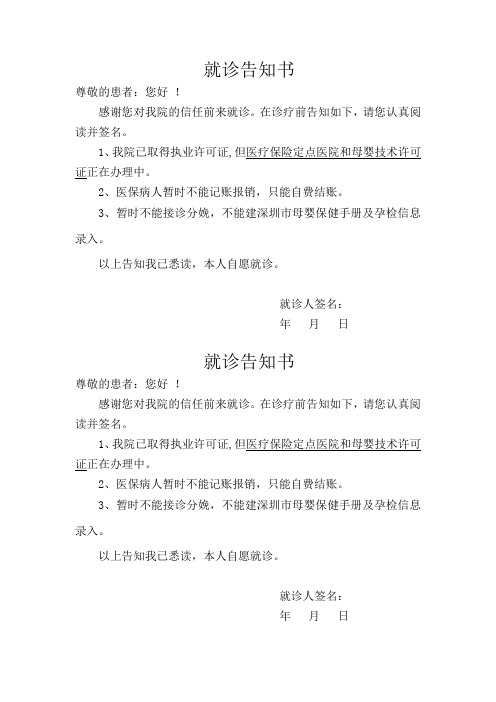 就诊告知书

尊敬的患者：您好 ！

感谢您对我院的信任前来就诊。在诊疗前告知如下，请您认真阅读并签名。

1、我院已取得执业许可证,但医疗保险定点医院和母婴技术许可证正在办理中。

2、医保病人暂时不能记账报销，只能自费结账。

3、暂时不能接诊分娩，不能建深圳市母婴保健手册及孕检信息录入。

以上告知我已悉读，本人自愿就诊。

就诊人签名：

年　月　日

就诊告知书

尊敬的患者：您好 ！

感谢您对我院的信任前来就诊。在诊疗前告知如下，请您认真阅读并签名。

1、我院已取得执业许可证,但医疗保险定点医院和母婴技术许可证正在办理中。

2、医保病人暂时不能记账报销，只能自费结账。

3、暂时不能接诊分娩，不能建深圳市母婴保健手册及孕检信息录入。

以上告知我已悉读，本人自愿就诊。

就诊人签名：

年　月　日